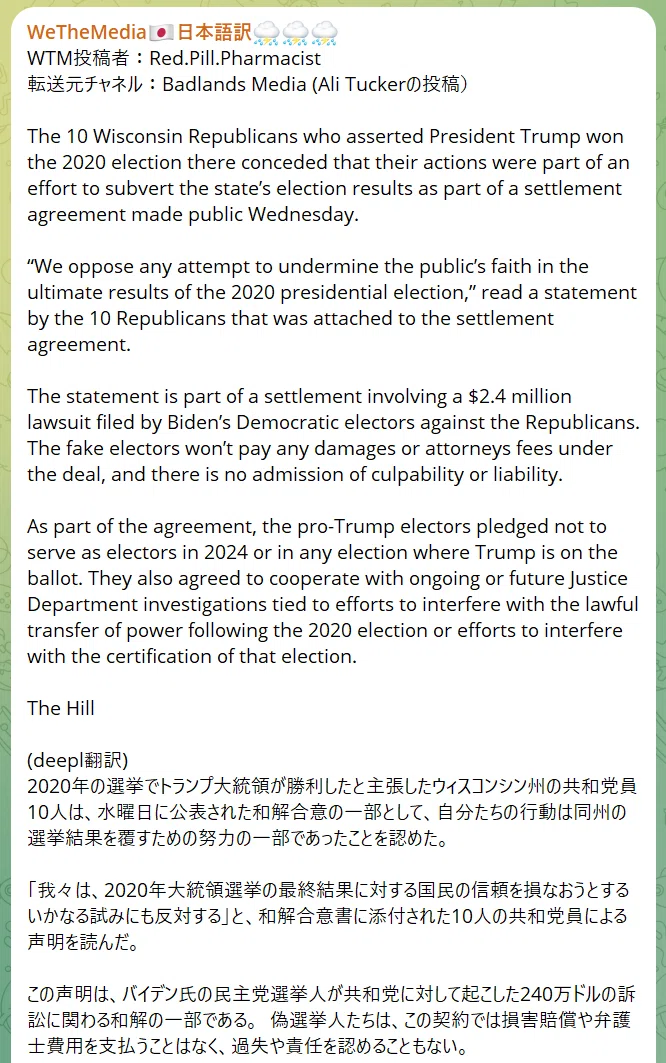 WeTheMedia🇯🇵日本語訳⛈️⛈️⛈️
WTM投稿者：Red.Pill.Pharmacist
転送元チャネル：Badlands Media (Ali Tuckerの投稿）

The 10 Wisconsin Republicans who asserted President Trump won the 2020 election there conceded that their actions were part of an effort to subvert the state's election results as part of a settlement agreement made public Wednesday.

"We oppose any attempt to undermine the public's faith in the ultimate results of the 2020 presidential election," read a statement by the 10 Republicans that was attached to the settlement agreement.

The statement is part of a settlement involving a $2.4 million lawsuit filed by Biden's Democratic electors against the Republicans. The fake electors won't pay any damages or attorneys fees under the deal, and there is no admission of culpability or liability.

As part of the agreement, the pro-Trump electors pledged not to serve as electors in 2024 or in any election where Trump is on the ballot. They also agreed to cooperate with ongoing or future Justice Department investigations tied to efforts to interfere with the lawful transfer of power following the 2020 election or efforts to interfere with the certification of that election.

The Hill

(deepl翻訳)
2020年の選挙でトランプ大統領が勝利したと主張したウィスコンシン州の共和党員10人は、水曜日に公表された和解合意の一部として、自分たちの行動は同州の選挙結果を覆すための努力の一部であったことを認めた。

「我々は、2020年大統領選挙の最終結果に対する国民の信頼を損なおうとするいかなる試みにも反対する」と、和解合意書に添付された10人の共和党員による声明を読んだ。

この声明は、バイデン氏の民主党選挙人が共和党に対して起こした240万ドルの訴訟に関わる和解の一部である。 偽選挙人たちは、この契約では損害賠償や弁護士費用を支払うことはなく、過失や責任を認めることもない。